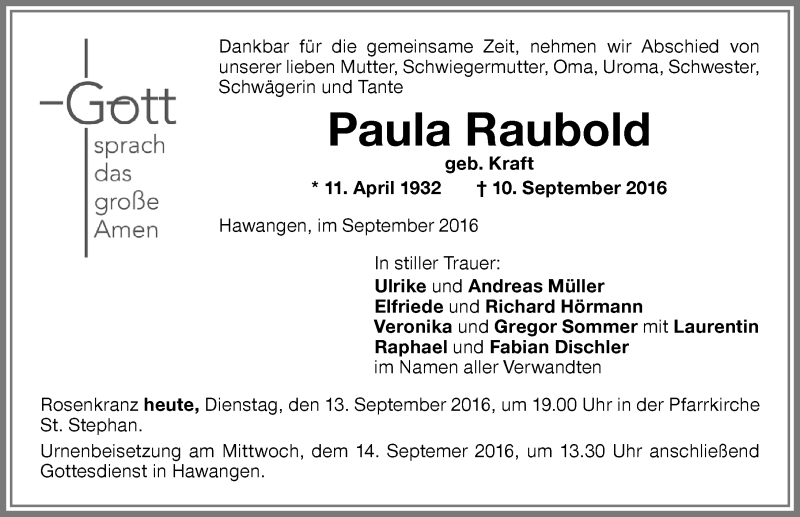 Gott
sprach
das
große
Amen

Dankbar für die gemeinsame Zeit, nehmen wir Abschied von unserer lieben Mutter, Schwiegermutter, Oma, Uroma, Schwester, Schwägerin und Tante

Paula Raubold
geb. Kraft
* 11. April 1932 † 10. September 2016

Hawangen, im September 2016

In stiller Trauer:
Ulrike und Andreas Müller
Elfriede und Richard Hörmann
Veronika und Gregor Sommer mit Laurentin
Raphael und Fabian Dischler
im Namen aller Verwandten

Rosenkranz heute, Dienstag, den 13. September 2016, um 19.00 Uhr in der Pfarrkirche St. Stephan.

Urnenbeisetzung am Mittwoch, dem 14. Septemer 2016, um 13.30 Uhr anschließend Gottesdienst in Hawangen.